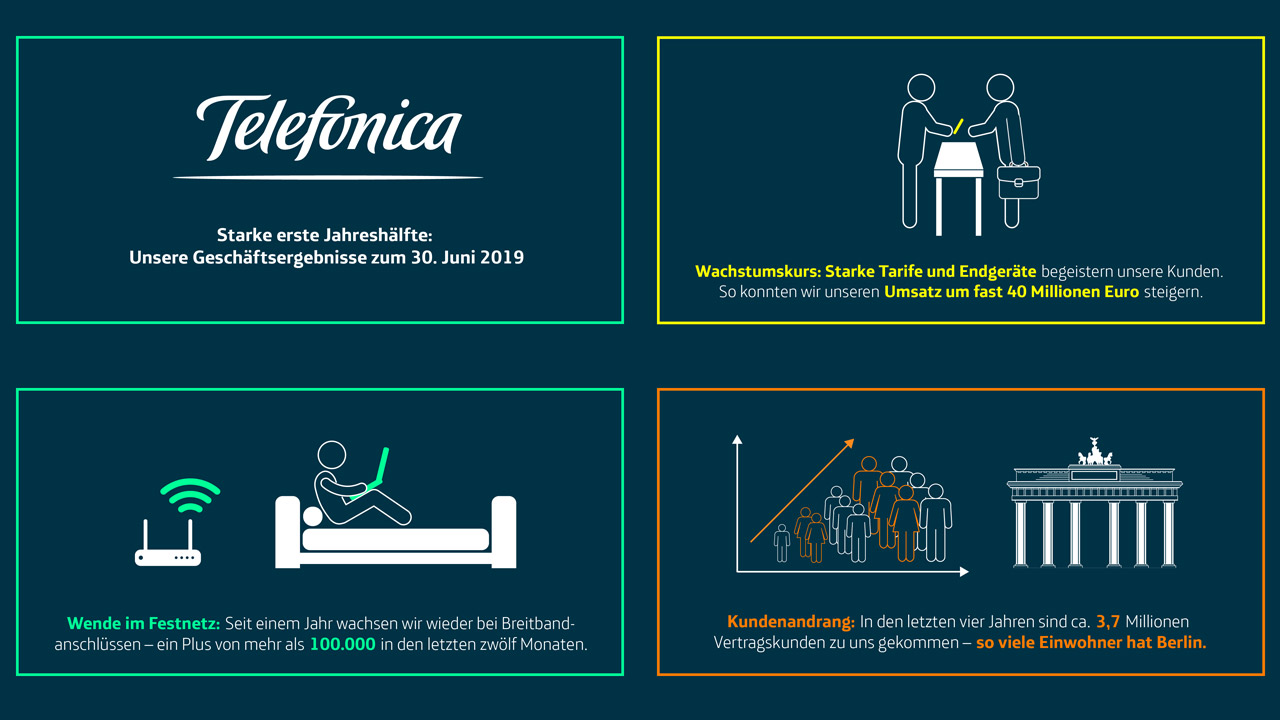 Telefonica

Starke erste Jahreshälfte:
Unsere Geschäftsergebnisse zum 30. Juni 2019

Wachstumskurs: Starke Tarife und Endgeräte begeistern unsere Kunden. So konnten wir unseren Umsatz um fast 40 Millionen Euro steigern.

Wende im Festnetz: Seit einem Jahr wachsen wir wieder bei Breitbandanschlüssen – ein Plus von mehr als 100.000 in den letzten zwölf Monaten.

Kundenandrang: In den letzten vier Jahren sind ca. 3,7 Millionen Vertragskunden zu uns gekommen – so viele Einwohner hat Berlin.